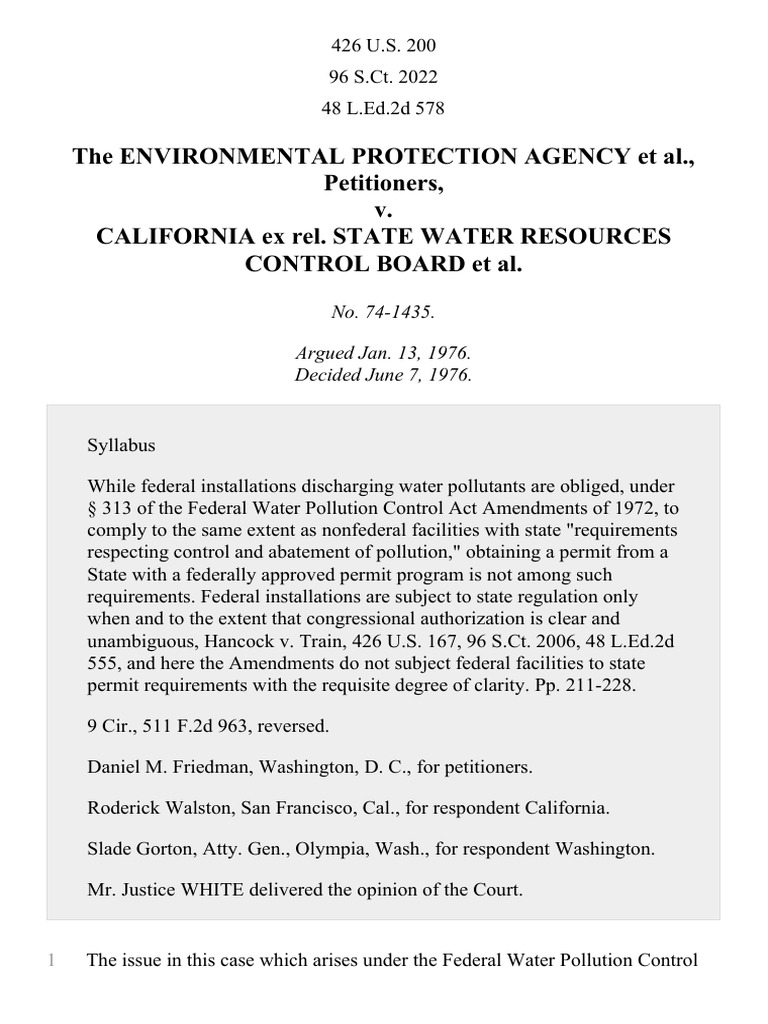 426 U.S. 200
96 S.Ct. 2022
48 L.Ed.2d 578

The ENVIRONMENTAL PROTECTION AGENCY et al., Petitioners,
v.
CALIFORNIA ex rel. STATE WATER RESOURCES CONTROL BOARD et al.

No. 74-1435.

Argued Jan. 13, 1976.
Decided June 7, 1976.

Syllabus

While federal installations discharging water pollutants are obliged, under § 313 of the Federal Water Pollution Control Act Amendments of 1972, to comply to the same extent as nonfederal facilities with state "requirements respecting control and abatement of pollution," obtaining a permit from a State with a federally approved permit program is not among such requirements. Federal installations are subject to state regulation only when and to the extent that congressional authorization is clear and unambiguous, Hancock v. Train, 426 U.S. 167, 96 S.Ct. 2006, 48 L.Ed.2d 555, and here the Amendments do not subject federal facilities to state permit requirements with the requisite degree of clarity. Pp. 211-228.

9 Cir., 511 F.2d 963, reversed.

Daniel M. Friedman, Washington, D. C., for petitioners.

Roderick Walston, San Francisco, Cal., for respondent California.

Slade Gorton, Atty. Gen., Olympia, Wash., for respondent Washington.

Mr. Justice WHITE delivered the opinion of the Court.

1 The issue in this case which arises under the Federal Water Pollution Control